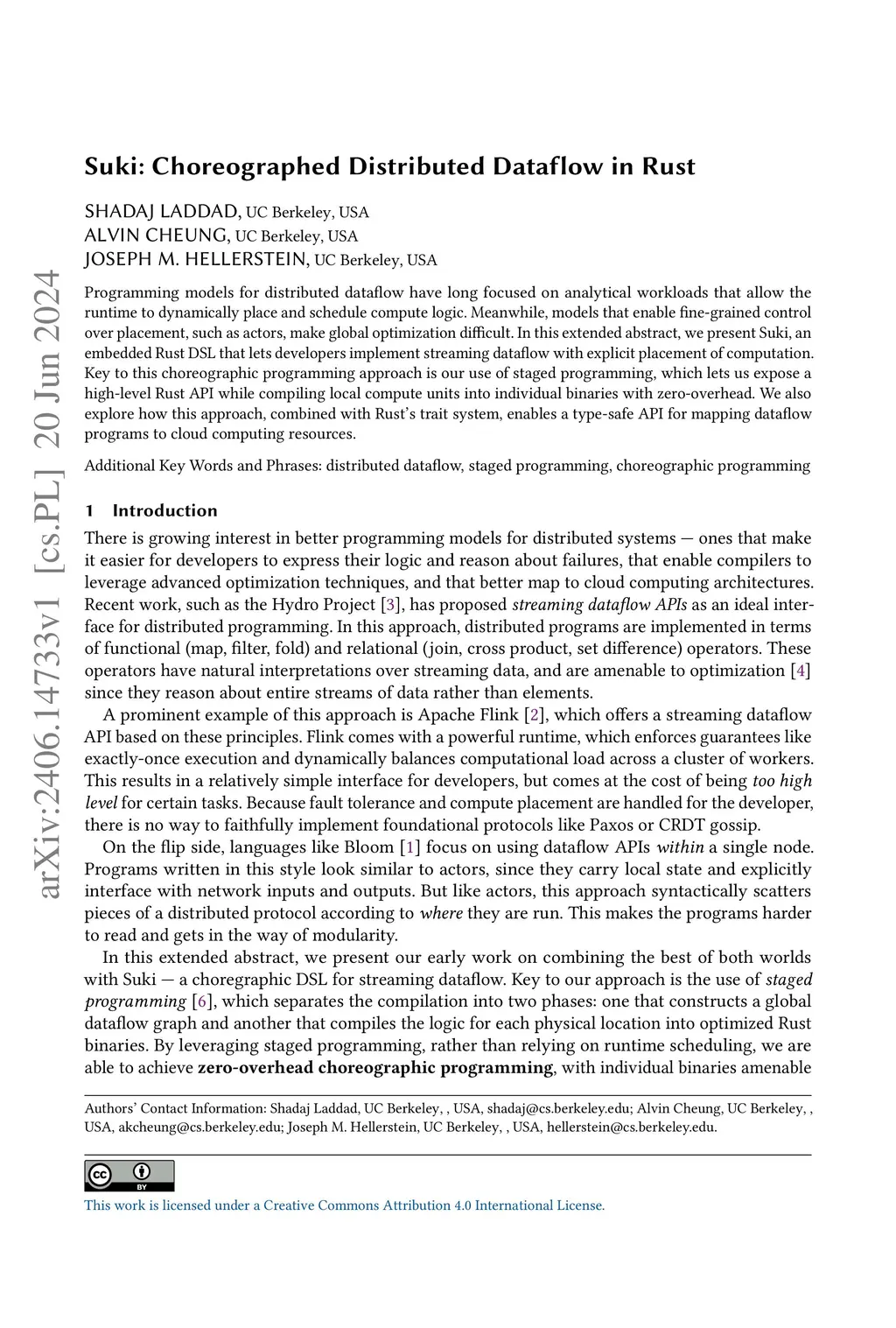 arXiv:2406.14733v1 [cs.PL] 20 Jun 2024

Suki: Choreographed Distributed Dataflow in Rust

SHADAJ LADDAD, UC Berkeley, USA
ALVIN CHEUNG, UC Berkeley, USA
JOSEPH M. HELLERSTEIN, UC Berkeley, USA

Programming models for distributed dataflow have long focused on analytical workloads that allow the runtime to dynamically place and schedule compute logic. Meanwhile, models that enable fine-grained control over placement, such as actors, make global optimization difficult. In this extended abstract, we present Suki, an embedded Rust DSL that lets developers implement streaming dataflow with explicit placement of computation. Key to this choreographic programming approach is our use of staged programming, which lets us expose a high-level Rust API while compiling local compute units into individual binaries with zero-overhead. We also explore how this approach, combined with Rust's trait system, enables a type-safe API for mapping dataflow programs to cloud computing resources.

Additional Key Words and Phrases: distributed dataflow, staged programming, choreographic programming

1 Introduction

There is growing interest in better programming models for distributed systems — ones that make it easier for developers to express their logic and reason about failures, that enable compilers to leverage advanced optimization techniques, and that better map to cloud computing architectures. Recent work, such as the Hydro Project [3], has proposed streaming dataflow APIs as an ideal interface for distributed programming. In this approach, distributed programs are implemented in terms of functional (map, filter, fold) and relational (join, cross product, set difference) operators. These operators have natural interpretations over streaming data, and are amenable to optimization [4] since they reason about entire streams of data rather than elements.

A prominent example of this approach is Apache Flink [2], which offers a streaming dataflow API based on these principles. Flink comes with a powerful runtime, which enforces guarantees like exactly-once execution and dynamically balances computational load across a cluster of workers. This results in a relatively simple interface for developers, but comes at the cost of being too high level for certain tasks. Because fault tolerance and compute placement are handled for the developer, there is no way to faithfully implement foundational protocols like Paxos or CRDT gossip.

On the flip side, languages like Bloom [1] focus on using dataflow APIs within a single node. Programs written in this style look similar to actors, since they carry local state and explicitly interface with network inputs and outputs. But like actors, this approach syntactically scatters pieces of a distributed protocol according to where they are run. This makes the programs harder to read and gets in the way of modularity.

In this extended abstract, we present our early work on combining the best of both worlds with Suki — a choregraphic DSL for streaming dataflow. Key to our approach is the use of staged programming [6], which separates the compilation into two phases: one that constructs a global dataflow graph and another that compiles the logic for each physical location into optimized Rust binaries. By leveraging staged programming, rather than relying on runtime scheduling, we are able to achieve zero-overhead choreographic programming, with individual binaries amenable

Authors' Contact Information: Shadaj Laddad, UC Berkeley, , USA, shadaj@cs.berkeley.edu; Alvin Cheung, UC Berkeley, , USA, akcheung@cs.berkeley.edu; Joseph M. Hellerstein, UC Berkeley, , USA, hellerstein@cs.berkeley.edu.

cc BY

This work is licensed under a Creative Commons Attribution 4.0 International License.